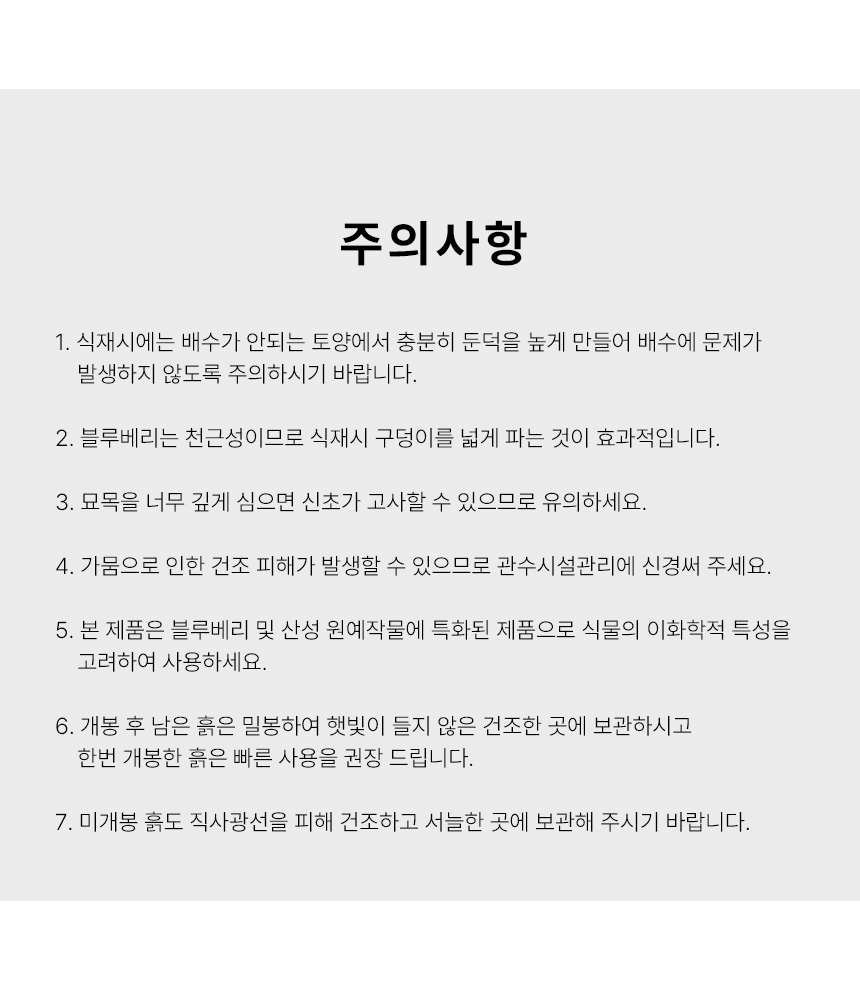 주의사항

1. 식재시에는 배수가 안되는 토양에서 충분히 둔덕을 높게 만들어 배수에 문제가 발생하지 않도록 주의하시기 바랍니다.

2. 블루베리는 천근성이므로 식재시 구덩이를 넓게 파는 것이 효과적입니다.

3. 묘목을 너무 깊게 심으면 신초가 고사할 수 있으므로 유의하세요.

4. 가뭄으로 인한 건조 피해가 발생할 수 있으므로 관수시설관리에 신경써 주세요.

5. 본 제품은 블루베리 및 산성 원예작물에 특화된 제품으로 식물의 이화학적 특성을 고려하여 사용하세요.

6. 개봉 후 남은 흙은 밀봉하여 햇빛이 들지 않은 건조한 곳에 보관하시고 한번 개봉한 흙은 빠른 사용을 권장 드립니다.

7. 미개봉 흙도 직사광선을 피해 건조하고 서늘한 곳에 보관해 주시기 바랍니다.